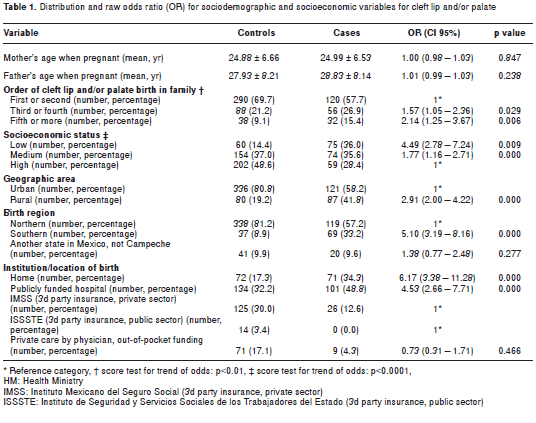 **Table 1.** Distribution and raw odds ratio (OR) for sociodemographic and socioeconomic variables for cleft lip and/or palate

| Variable | Controls | Cases | OR (CI 95%) | p value |
|---|---|---|---|---|
| Mother's age when pregnant (mean, yr) | 24.88 ± 6.66 | 24.99 ± 6.53 | 1.00 (0.98 – 1.03) | 0.847 |
| Father's age when pregnant (mean, yr) | 27.93 ± 8.21 | 28.83 ± 8.14 | 1.01 (0.99 – 1.03) | 0.238 |
| **Order of cleft lip and/or palate birth in family †** | | | | |
| First or second (number, percentage) | 290 (69.7) | 120 (57.7) | 1* | |
| Third or fourth (number, percentage) | 88 (21.2) | 56 (26.9) | 1.57 (1.05 – 2.36) | 0.029 |
| Fifth or more (number, percentage) | 38 (9.1) | 32 (15.4) | 2.14 (1.25 – 3.67) | 0.006 |
| **Socioeconomic status ‡** | | | | |
| Low (number, percentage) | 60 (14.4) | 75 (36.0) | 4.49 (2.78 – 7.24) | 0.009 |
| Medium (number, percentage) | 154 (37.0) | 74 (35.6) | 1.77 (1.16 – 2.71) | 0.000 |
| High (number, percentage) | 202 (48.6) | 59 (28.4) | 1* | |
| **Geographic area** | | | | |
| Urban (number, percentage) | 336 (80.8) | 121 (58.2) | 1* | |
| Rural (number, percentage) | 80 (19.2) | 87 (41.8) | 2.91 (2.00 – 4.22) | 0.000 |
| **Birth region** | | | | |
| Northern (number, percentage) | 338 (81.2) | 119 (57.2) | 1* | |
| Southern (number, percentage) | 37 (8.9) | 69 (33.2) | 5.10 (3.19 – 8.16) | 0.000 |
| Another state in Mexico, not Campeche (number, percentage) | 41 (9.9) | 20 (9.6) | 1.38 (0.77 – 2.48) | 0.277 |
| **Institution/location of birth** | | | | |
| Home (number, percentage) | 72 (17.3) | 71 (34.3) | 6.17 (3.38 – 11.28) | 0.000 |
| Publicly funded hospital (number, percentage) | 134 (32.2) | 101 (48.8) | 4.53 (2.66 – 7.71) | 0.000 |
| IMSS (3d party insurance, private sector) (number, percentage) | 125 (30.0) | 26 (12.6) | 1* | |
| ISSSTE (3d party insurance, public sector) (number, percentage) | 14 (3.4) | 0 (0.0) | 1* | |
| Private care by physician, out-of-pocket funding (number, percentage) | 71 (17.1) | 9 (4.3) | 0.73 (0.31 – 1.71) | 0.466 |

* Reference category, † score test for trend of odds: p<0.01, ‡ score test for trend of odds: p<0.0001,
HM: Health Ministry
IMSS: Instituto Mexicano del Seguro Social (3d party insurance, private sector)
ISSSTE: Instituto de Seguridad y Servicios Sociales de los Trabajadores del Estado (3d party insurance, public sector)